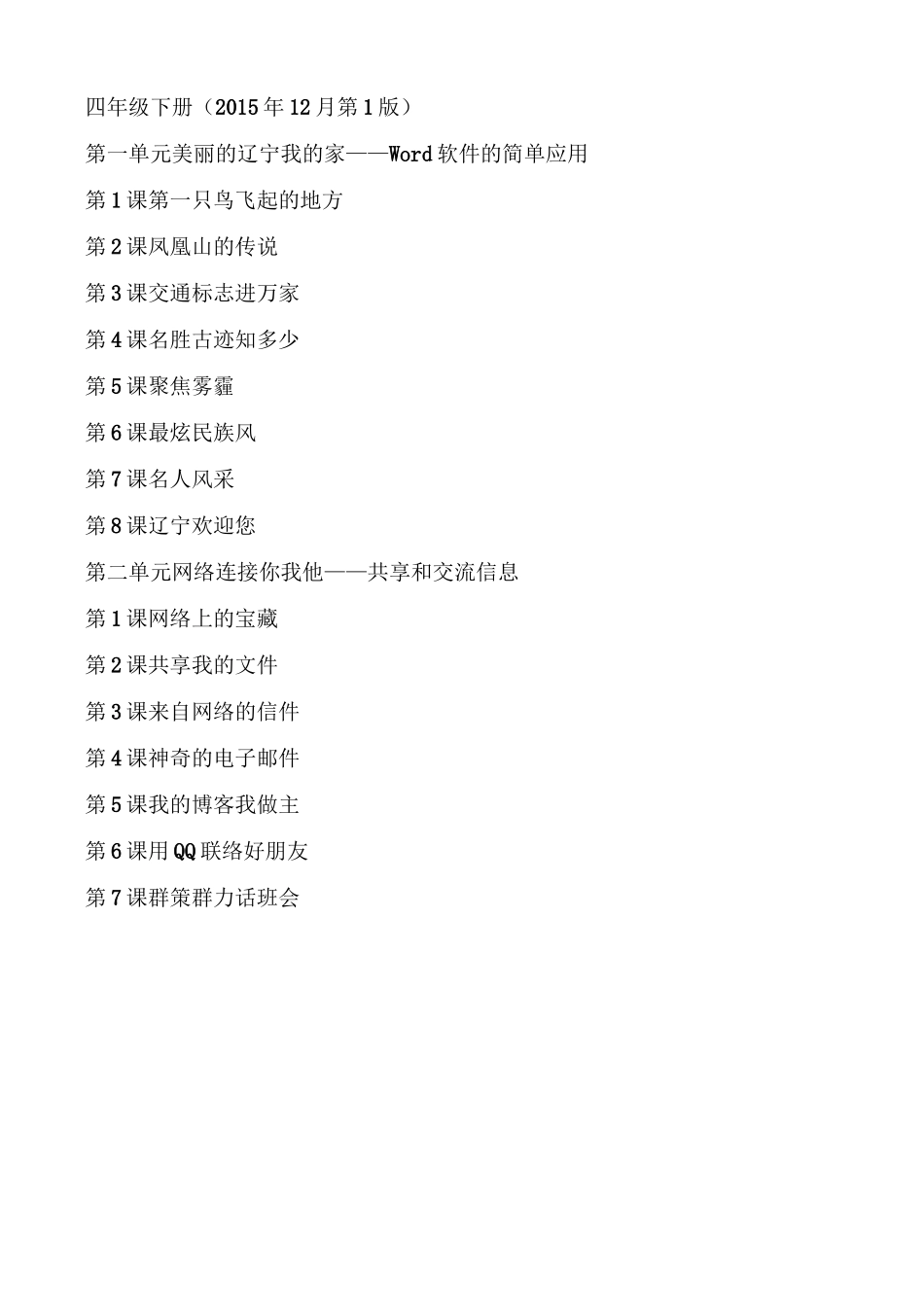 四年级下册（2015年12月第1版）

第一单元美丽的辽宁我的家——Word软件的简单应用

第1课第一只鸟飞起的地方

第2课凤凰山的传说

第3课交通标志进万家

第4课名胜古迹知多少

第5课聚焦雾霾

第6课最炫民族风

第7课名人风采

第8课辽宁欢迎您

第二单元网络连接你我他——共享和交流信息

第1课网络上的宝藏

第2课共享我的文件

第3课来自网络的信件

第4课神奇的电子邮件

第5课我的博客我做主

第6课用QQ联络好朋友

第7课群策群力话班会